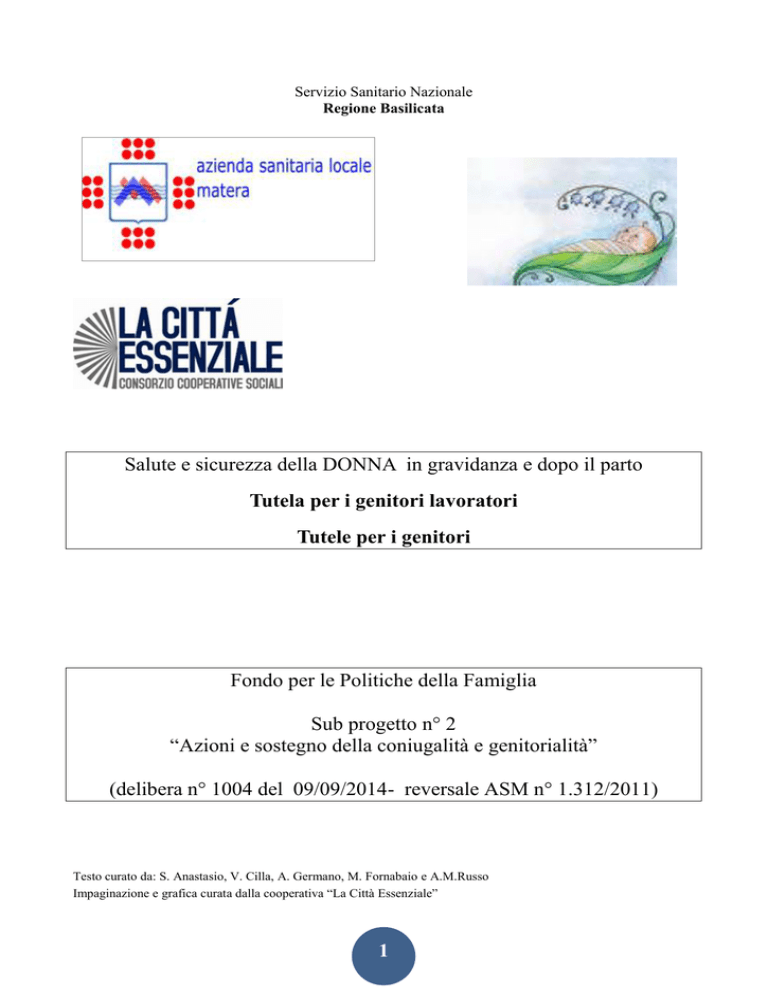 Servizio Sanitario Nazionale
Regione Basilicata

azienda sanitaria locale
matera

LA CITTÁ
ESSENZIALE
CONSORZIO COOPERATIVE SOCIALI

Salute e sicurezza della DONNA in gravidanza e dopo il parto

Tutela per i genitori lavoratori

Tutele per i genitori

Fondo per le Politiche della Famiglia

Sub progetto n° 2
"Azioni e sostegno della coniugalità e genitorialità"

(delibera n° 1004 del 09/09/2014- reversale ASM n° 1.312/2011)

Testo curato da: S. Anastasio, V. Cilla, A. Germano, M. Fornabaio e A.M.Russo
Impaginazione e grafica curata dalla cooperativa "La Città Essenziale"

1